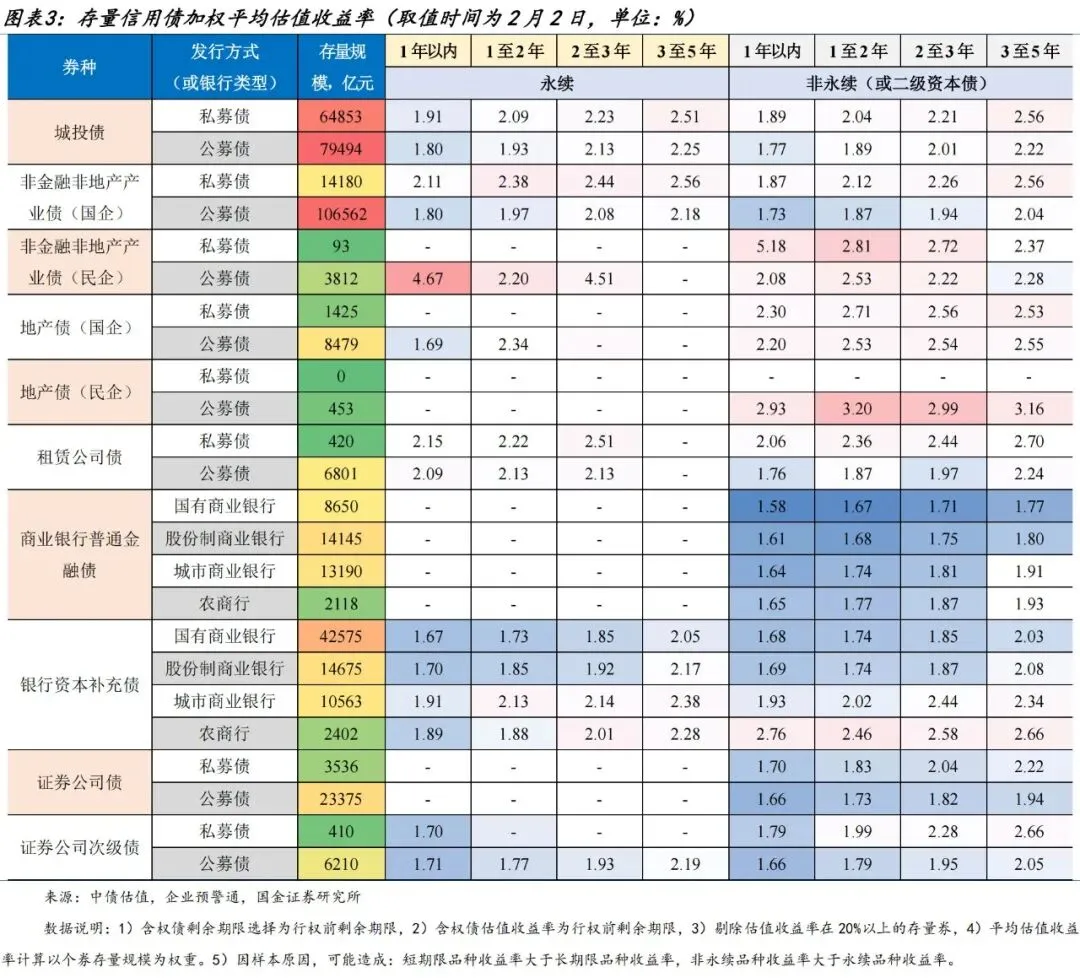 图表3：存量信用债加权平均估值收益率（取值时间为2月2日，单位：%）

| 券种 | 发行方式（或银行类型） | 存量规模，亿元 | 1年以内 | 1至2年 | 2至3年 | 3至5年 | 1年以内 | 1至2年 | 2至3年 | 3至5年 |
|---|---|---|---|---|---|---|---|---|---|---|
| | | | 永续 | | | | 非永续（或二级资本债） | | | |
| 城投债 | 私募债 | 64853 | 1.91 | 2.09 | 2.23 | 2.51 | 1.89 | 2.04 | 2.21 | 2.56 |
| | 公募债 | 79494 | 1.80 | 1.93 | 2.13 | 2.25 | 1.77 | 1.89 | 2.01 | 2.22 |
| 非金融非地产产业债（国企） | 私募债 | 14180 | 2.11 | 2.38 | 2.44 | 2.56 | 1.87 | 2.12 | 2.26 | 2.56 |
| | 公募债 | 106562 | 1.80 | 1.97 | 2.08 | 2.18 | 1.73 | 1.87 | 1.94 | 2.04 |
| 非金融非地产产业债（民企） | 私募债 | 93 | - | - | - | - | 5.18 | 2.81 | 2.72 | 2.37 |
| | 公募债 | 3812 | 4.67 | 2.20 | 4.51 | - | 2.08 | 2.53 | 2.22 | 2.28 |
| 地产债（国企） | 私募债 | 1425 | - | - | - | - | 2.30 | 2.71 | 2.56 | 2.53 |
| | 公募债 | 8479 | 1.69 | 2.34 | - | - | 2.20 | 2.53 | 2.54 | 2.55 |
| 地产债（民企） | 私募债 | 0 | - | - | - | - | - | - | - | - |
| | 公募债 | 453 | - | - | - | - | 2.93 | 3.20 | 2.99 | 3.16 |
| 租赁公司债 | 私募债 | 420 | 2.15 | 2.22 | 2.51 | - | 2.06 | 2.36 | 2.44 | 2.70 |
| | 公募债 | 6801 | 2.09 | 2.13 | 2.13 | - | 1.76 | 1.87 | 1.97 | 2.24 |
| 商业银行普通金融债 | 国有商业银行 | 8650 | - | - | - | - | 1.58 | 1.67 | 1.71 | 1.77 |
| | 股份制商业银行 | 14145 | - | - | - | - | 1.61 | 1.68 | 1.75 | 1.80 |
| | 城市商业银行 | 13190 | - | - | - | - | 1.64 | 1.74 | 1.81 | 1.91 |
| | 农商行 | 2118 | - | - | - | - | 1.65 | 1.77 | 1.87 | 1.93 |
| 银行资本补充债 | 国有商业银行 | 42575 | 1.67 | 1.73 | 1.85 | 2.05 | 1.68 | 1.74 | 1.85 | 2.03 |
| | 股份制商业银行 | 14675 | 1.70 | 1.85 | 1.92 | 2.17 | 1.69 | 1.74 | 1.87 | 2.08 |
| | 城市商业银行 | 10563 | 1.91 | 2.13 | 2.14 | 2.38 | 1.93 | 2.02 | 2.44 | 2.34 |
| | 农商行 | 2402 | 1.89 | 1.88 | 2.01 | 2.28 | 2.76 | 2.46 | 2.58 | 2.66 |
| 证券公司债 | 私募债 | 3536 | - | - | - | - | 1.70 | 1.83 | 2.04 | 2.22 |
| | 公募债 | 23375 | - | - | - | - | 1.66 | 1.73 | 1.82 | 1.94 |
| 证券公司次级债 | 私募债 | 410 | 1.70 | - | - | - | 1.79 | 1.99 | 2.28 | 2.66 |
| | 公募债 | 6210 | 1.71 | 1.77 | 1.93 | 2.19 | 1.66 | 1.79 | 1.95 | 2.05 |

来源：中债估值，企业预警通，国金证券研究所

数据说明：1）含权债剩余期限选择为行权前剩余期限，2）含权债估值收益率为行权前剩余期限，3）剔除估值收益率在20%以上的存量券，4）平均估值收益率计算以个券存量规模为权重。5）因样本原因，可能造成：短期限品种收益率大于长期限品种收益率，非永续品种收益率大于永续品种收益率。